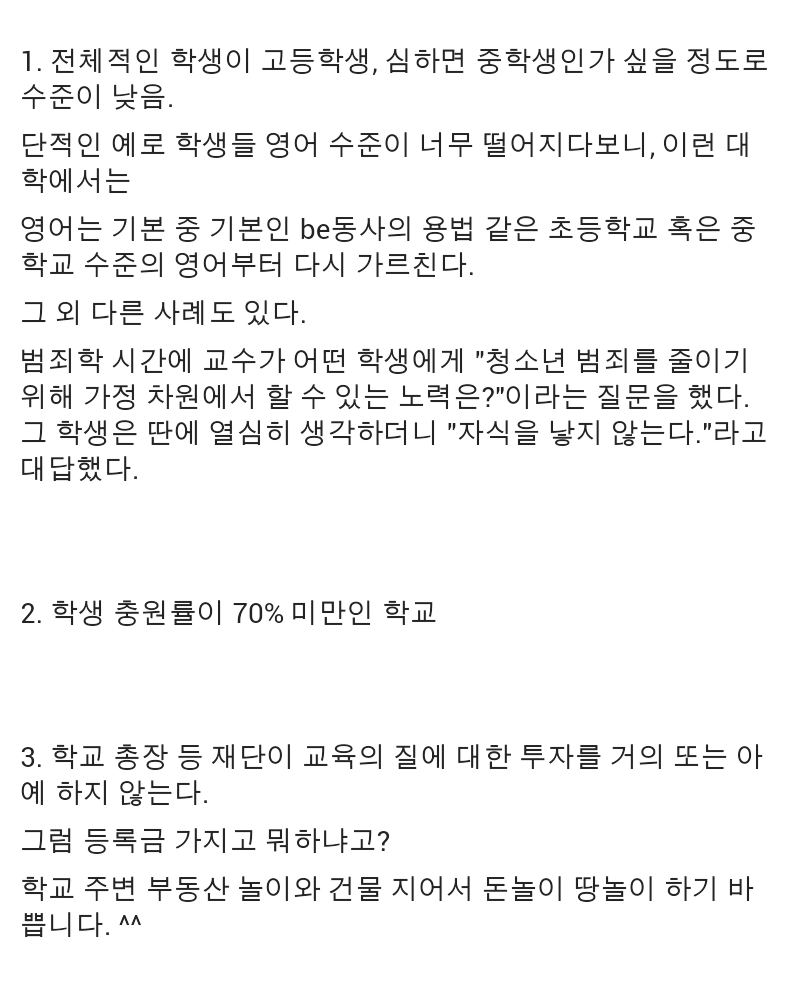 1. 전체적인 학생이 고등학생, 심하면 중학생인가 싶을 정도로 수준이 낮음.

단적인 예로 학생들 영어 수준이 너무 떨어지다보니, 이런 대학에서는

영어는 기본 중 기본인 be동사의 용법 같은 초등학교 혹은 중학교 수준의 영어부터 다시 가르친다.

그 외 다른 사례도 있다.

범죄학 시간에 교수가 어떤 학생에게 "청소년 범죄를 줄이기 위해 가정 차원에서 할 수 있는 노력은?"이라는 질문을 했다. 그 학생은 딴에 열심히 생각하더니 "자식을 낳지 않는다."라고 대답했다.

2. 학생 충원률이 70% 미만인 학교

3. 학교 총장 등 재단이 교육의 질에 대한 투자를 거의 또는 아예 하지 않는다.

그럼 등록금 가지고 뭐하냐고?

학교 주변 부동산 놀이와 건물 지어서 돈놀이 땅놀이 하기 바쁩니다. ^^